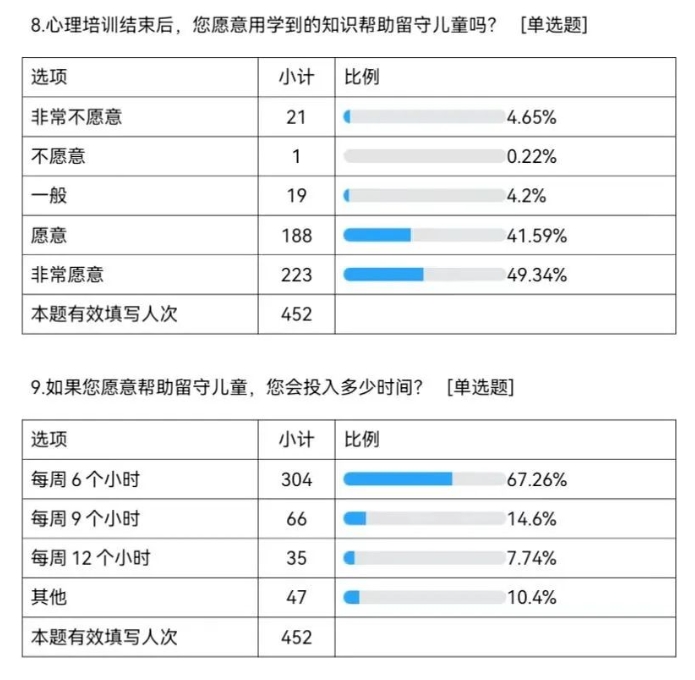 8.心理培训结束后，您愿意用学到的知识帮助留守儿童吗？ [单选题]

| 选项 | 小计 | 比例 |
|---|---|---|
| 非常不愿意 | 21 | 4.65% |
| 不愿意 | 1 | 0.22% |
| 一般 | 19 | 4.2% |
| 愿意 | 188 | 41.59% |
| 非常愿意 | 223 | 49.34% |
| 本题有效填写人次 | 452 | |

9.如果您愿意帮助留守儿童，您会投入多少时间？ [单选题]

| 选项 | 小计 | 比例 |
|---|---|---|
| 每周 6 个小时 | 304 | 67.26% |
| 每周 9 个小时 | 66 | 14.6% |
| 每周 12 个小时 | 35 | 7.74% |
| 其他 | 47 | 10.4% |
| 本题有效填写人次 | 452 | |